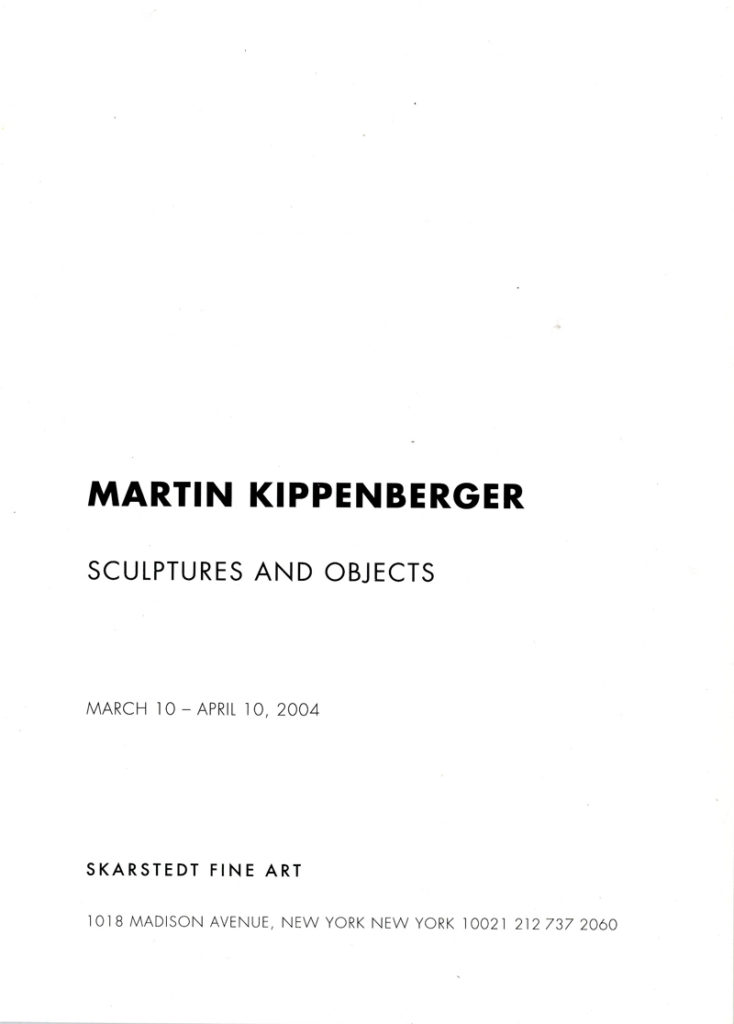 MARTIN KIPPENBERGER

SCULPTURES AND OBJECTS

MARCH 10 – APRIL 10, 2004

SKARSTEDT FINE ART

1018 MADISON AVENUE, NEW YORK NEW YORK 10021 212 737 2060